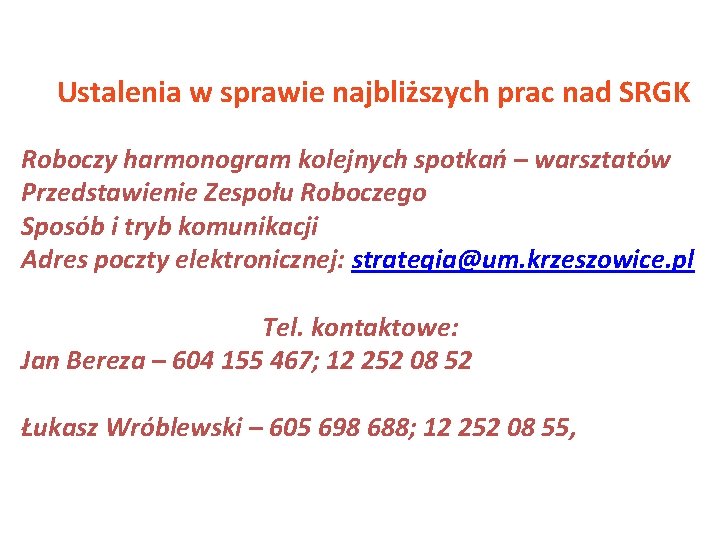 Ustalenia w sprawie najbliższych prac nad SRGK

Roboczy harmonogram kolejnych spotkań – warsztatów
Przedstawienie Zespołu Roboczego
Sposób i tryb komunikacji
Adres poczty elektronicznej: strategia@um.krzeszowice.pl

Tel. kontaktowe:
Jan Bereza – 604 155 467; 12 252 08 52

Łukasz Wróblewski – 605 698 688; 12 252 08 55,